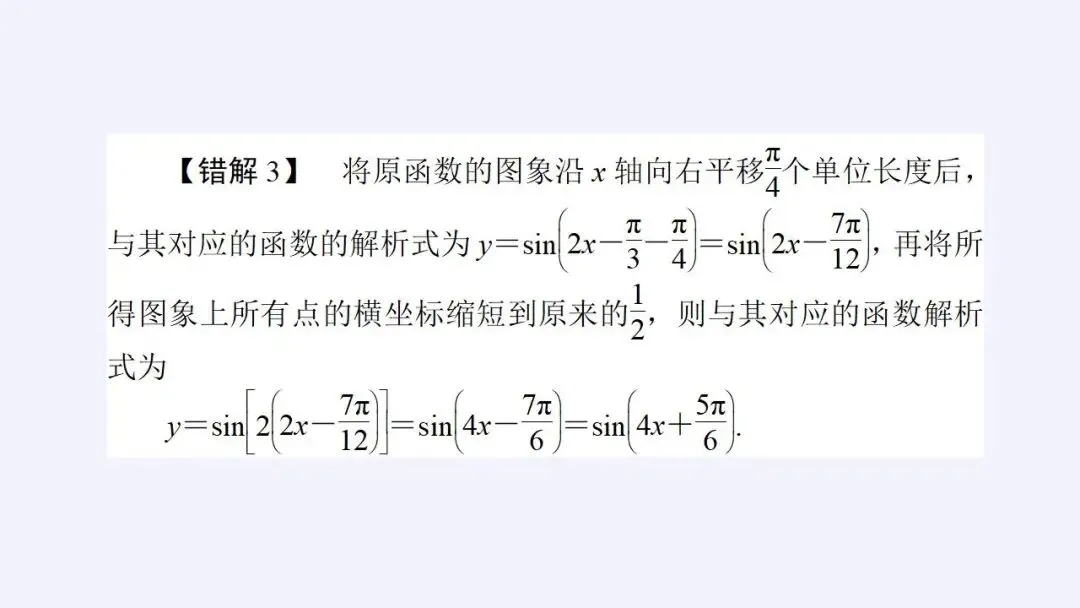 【错解3】 将原函数的图象沿x轴向右平移$\frac{\pi}{4}$个单位长度后，与其对应的函数的解析式为$y=\sin\left(2x-\frac{\pi}{3}-\frac{\pi}{4}\right)=\sin\left(2x-\frac{7\pi}{12}\right)$，再将所得图象上所有点的横坐标缩短到原来的$\frac{1}{2}$，则与其对应的函数解析式为

$y=\sin\left[2\left(2x-\frac{7\pi}{12}\right)\right]=\sin\left(4x-\frac{7\pi}{6}\right)=\sin\left(4x+\frac{5\pi}{6}\right)$.